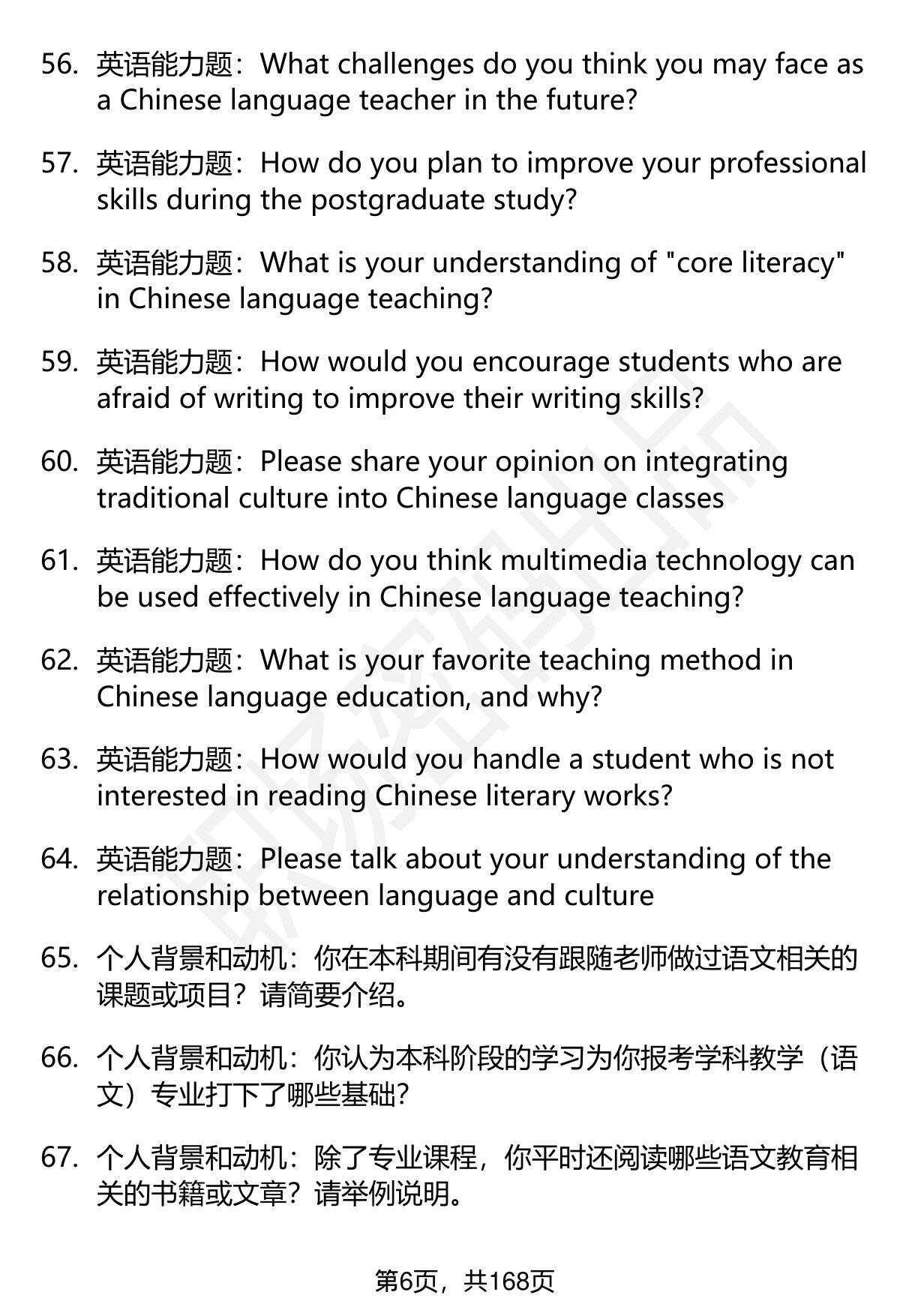 56. 英语能力题：What challenges do you think you may face as a Chinese language teacher in the future?

57. 英语能力题：How do you plan to improve your professional skills during the postgraduate study?

58. 英语能力题：What is your understanding of "core literacy" in Chinese language teaching?

59. 英语能力题：How would you encourage students who are afraid of writing to improve their writing skills?

60. 英语能力题：Please share your opinion on integrating traditional culture into Chinese language classes

61. 英语能力题：How do you think multimedia technology can be used effectively in Chinese language teaching?

62. 英语能力题：What is your favorite teaching method in Chinese language education, and why?

63. 英语能力题：How would you handle a student who is not interested in reading Chinese literary works?

64. 英语能力题：Please talk about your understanding of the relationship between language and culture

65. 个人背景和动机：你在本科期间有没有跟随老师做过语文相关的课题或项目？请简要介绍。

66. 个人背景和动机：你认为本科阶段的学习为你报考学科教学（语文）专业打下了哪些基础？

67. 个人背景和动机：除了专业课程，你平时还阅读哪些语文教育相关的书籍或文章？请举例说明。

第6页，共168页